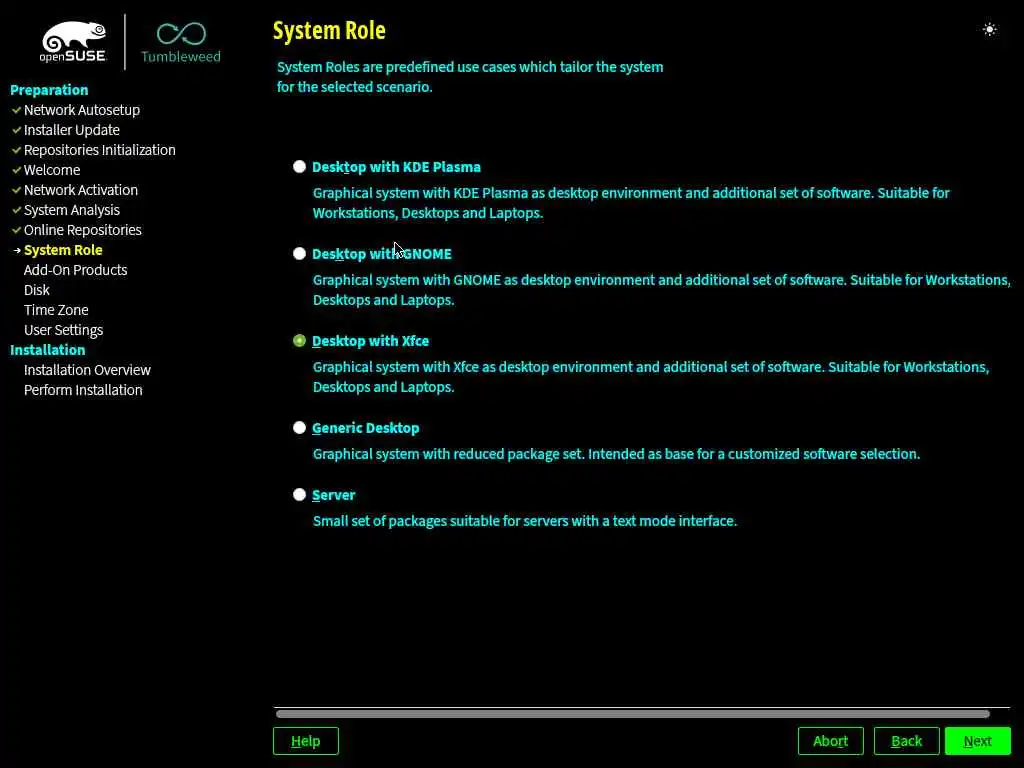 openSUSE

Tumbleweed

Preparation
Network Autosetup
Installer Update
Repositories Initialization
Welcome
Network Activation
System Analysis
Online Repositories
System Role
Add-On Products
Disk
Time Zone
User Settings
Installation
Installation Overview
Perform Installation

System Role

System Roles are predefined use cases which tailor the system for the selected scenario.

Desktop with KDE Plasma
Graphical system with KDE Plasma as desktop environment and additional set of software. Suitable for Workstations, Desktops and Laptops.

Desktop with GNOME
Graphical system with GNOME as desktop environment and additional set of software. Suitable for Workstations, Desktops and Laptops.

Desktop with Xfce
Graphical system with Xfce as desktop environment and additional set of software. Suitable for Workstations, Desktops and Laptops.

Generic Desktop
Graphical system with reduced package set. Intended as base for a customized software selection.

Server
Small set of packages suitable for servers with a text mode interface.

Help

Abort

Back

Next